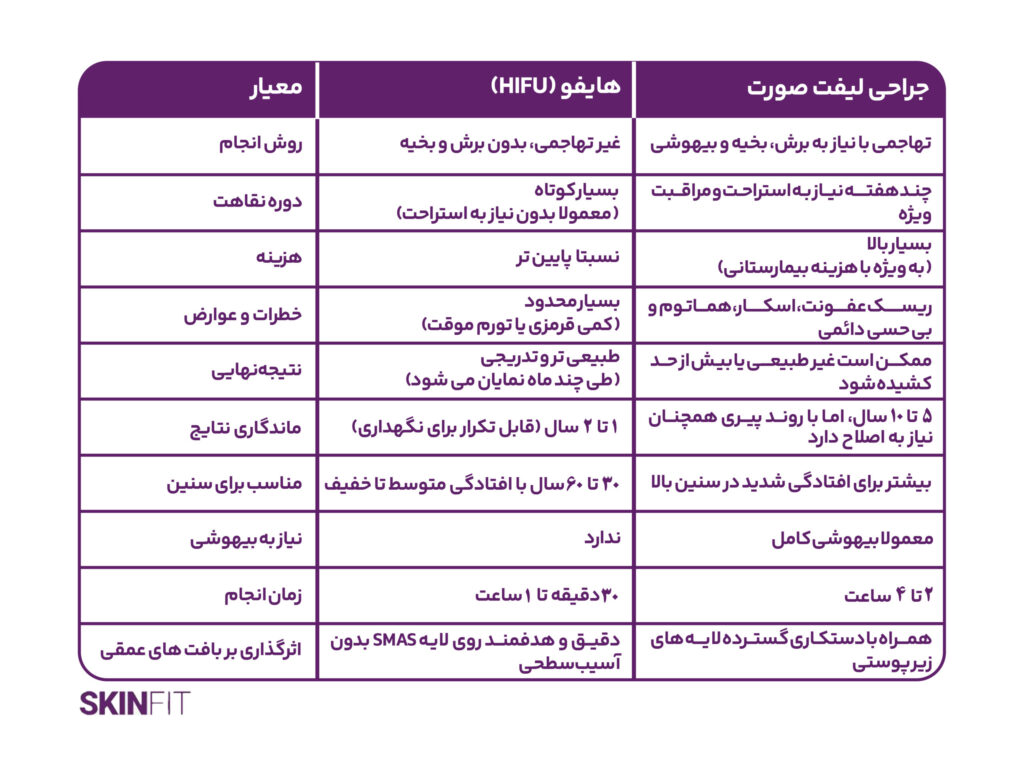 | معیار | هایفو (HIFU) | جراحی لیفت صورت |
|---|---|---|
| روش انجام | غیر تهاجمی، بدون برش و بخیه | تهاجمی با نیاز به برش، بخیه و بیهوشی |
| دوره نقاهت | بسیار کوتاه (معمولا بدون نیاز به استراحت) | چند هفته نیاز به استراحت و مراقبت ویژه |
| هزینه | نسبتا پایین تر | بسیار بالا (به ویژه با هزینه بیمارستانی) |
| خطرات و عوارض | بسیار محدود (کمی قرمزی یا تورم موقت) | ریسک عفونت، اسکار، هماتوم و بی حسی دائمی |
| نتیجه نهایی | طبیعی تر و تدریجی (طی چند ماه نمایان می شود) | ممکن است غیر طبیعی یا بیش از حد کشیده شود |
| ماندگاری نتایج | ۱ تا ۲ سال (قابل تکرار برای نگهداری) | ۵ تا ۱۰ سال، اما با روند پیری همچنان نیاز به اصلاح دارد |
| مناسب برای سنین | ۳۰ تا ۶۰ سال با افتادگی متوسط تا خفیف | بیشتر برای افتادگی شدید در سنین بالا |
| نیاز به بیهوشی | ندارد | معمولا بیهوشی کامل |
| زمان انجام | ۳۰ دقیقه تا ۱ ساعت | ۲ تا ۴ ساعت |
| اثرگذاری بر بافت های عمقی | دقیق و هدفمند روی لایه SMAS بدون آسیب سطحی | همراه با دستکاری گسترده لایه های زیرپوستی |

SKINFIT